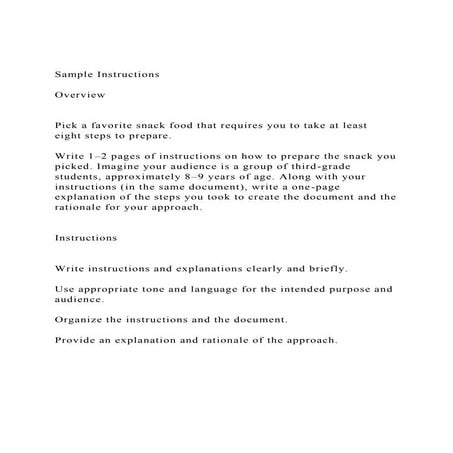 Sample Instructions

Overview

Pick a favorite snack food that requires you to take at least eight steps to prepare.

Write 1–2 pages of instructions on how to prepare the snack you picked. Imagine your audience is a group of third-grade students, approximately 8–9 years of age. Along with your instructions (in the same document), write a one-page explanation of the steps you took to create the document and the rationale for your approach.

Instructions

Write instructions and explanations clearly and briefly.

Use appropriate tone and language for the intended purpose and audience.

Organize the instructions and the document.

Provide an explanation and rationale of the approach.